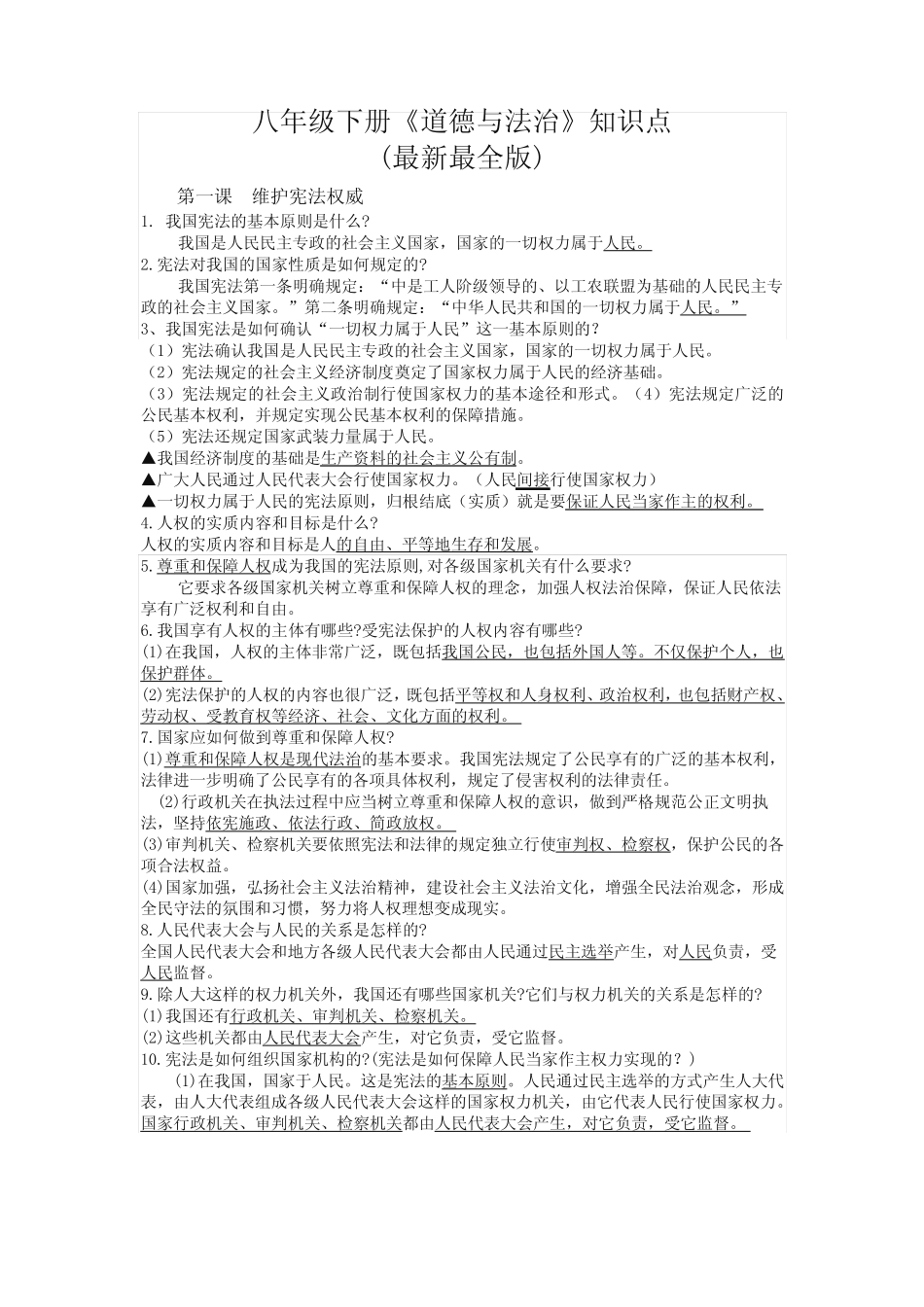 八年级下册《道德与法治》知识点
（最新最全版）

第一课　维护宪法权威

1. 我国宪法的基本原则是什么?

我国是人民民主专政的社会主义国家，国家的一切权力属于人民。

2.宪法对我国的国家性质是如何规定的?

我国宪法第一条明确规定：“中是工人阶级领导的、以工农联盟为基础的人民民主专政的社会主义国家。”第二条明确规定：“中华人民共和国的一切权力属于人民。”

3、我国宪法是如何确认“一切权力属于人民”这一基本原则的?

（1）宪法确认我国是人民民主专政的社会主义国家，国家的一切权力属于人民。

（2）宪法规定的社会主义经济制度奠定了国家权力属于人民的经济基础。

（3）宪法规定的社会主义政治制行使国家权力的基本途径和形式。（4）宪法规定广泛的公民基本权利，并规定实现公民基本权利的保障措施。

（5）宪法还规定国家武装力量属于人民。

▲我国经济制度的基础是生产资料的社会主义公有制。

▲广大人民通过人民代表大会行使国家权力。（人民间接行使国家权力）

▲一切权力属于人民的宪法原则，归根结底（实质）就是要保证人民当家作主的权利。

4.人权的实质内容和目标是什么?

人权的实质内容和目标是人的自由、平等地生存和发展。

5.尊重和保障人权成为我国的宪法原则,对各级国家机关有什么要求?

它要求各级国家机关树立尊重和保障人权的理念，加强人权法治保障，保证人民依法享有广泛权利和自由。

6.我国享有人权的主体有哪些?受宪法保护的人权内容有哪些?

⑴在我国，人权的主体非常广泛，既包括我国公民，也包括外国人等。不仅保护个人，也保护群体。

⑵宪法保护的人权的内容也很广泛，既包括平等权和人身权利、政治权利，也包括财产权、劳动权、受教育权等经济、社会、文化方面的权利。

7.国家应如何做到尊重和保障人权?

⑴尊重和保障人权是现代法治的基本要求。我国宪法规定了公民享有的广泛的基本权利，法律进一步明确了公民享有的各项具体权利，规定了侵害权利的法律责任。

⑵行政机关在执法过程中应当树立尊重和保障人权的意识，做到严格规范公正文明执法，坚持依宪施政、依法行政、简政放权。

⑶审判机关、检察机关要依照宪法和法律的规定独立行使审判权、检察权，保护公民的各项合法权益。

⑷国家加强，弘扬社会主义法治精神，建设社会主义法治文化，增强全民法治观念，形成全民守法的氛围和习惯，努力将人权理想变成现实。

8.人民代表大会与人民的关系是怎样的?

全国人民代表大会和地方各级人民代表大会都由人民通过民主选举产生，对人民负责，受人民监督。

9.除人大这样的权力机关外，我国还有哪些国家机关?它们与权力机关的关系是怎样的?

⑴我国还有行政机关、审判机关、检察机关。

⑵这些机关都由人民代表大会产生，对它负责，受它监督。

10.宪法是如何组织国家机构的?(宪法是如何保障人民当家作主权力实现的?)

⑴在我国，国家于人民。这是宪法的基本原则。人民通过民主选举的方式产生人大代表，由人大代表组成各级人民代表大会这样的国家权力机关，由它代表人民行使国家权力。国家行政机关、审判机关、检察机关都由人民代表大会产生，对它负责，受它监督。